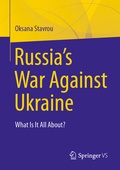 Oksana Stavrou

Russia's War Against Ukraine

What Is It All About?

Springer VS